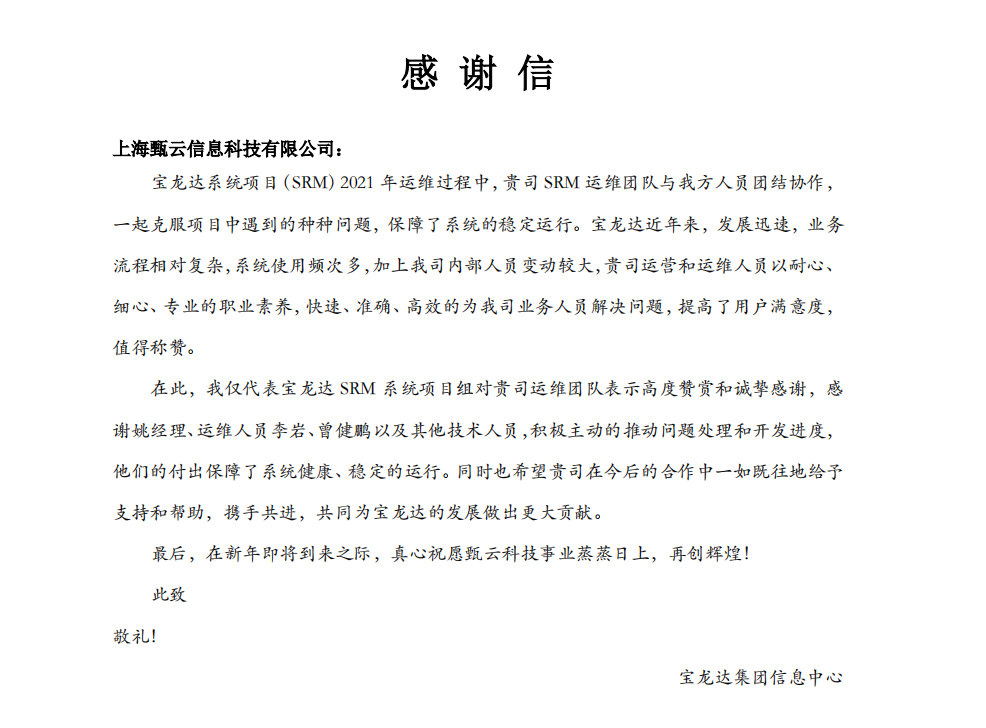 感 谢 信

上海甄云信息科技有限公司：

宝龙达系统项目（SRM）2021 年运维过程中，贵司 SRM 运维团队与我方人员团结协作，一起克服项目中遇到的种种问题，保障了系统的稳定运行。宝龙达近年来，发展迅速，业务流程相对复杂，系统使用频次多，加上我司内部人员变动较大，贵司运营和运维人员以耐心、细心、专业的职业素养，快速、准确、高效的为我司业务人员解决问题，提高了用户满意度，值得称赞。

在此，我仅代表宝龙达 SRM 系统项目组对贵司运维团队表示高度赞赏和诚挚感谢，感谢姚经理、运维人员李岩、曾健鹏以及其他技术人员，积极主动的推动问题处理和开发进度，他们的付出保障了系统健康、稳定的运行。同时也希望贵司在今后的合作中一如既往地给予支持和帮助，携手共进，共同为宝龙达的发展做出更大贡献。

最后，在新年即将到来之际，真心祝愿甄云科技事业蒸蒸日上，再创辉煌！

此致

敬礼！

宝龙达集团信息中心